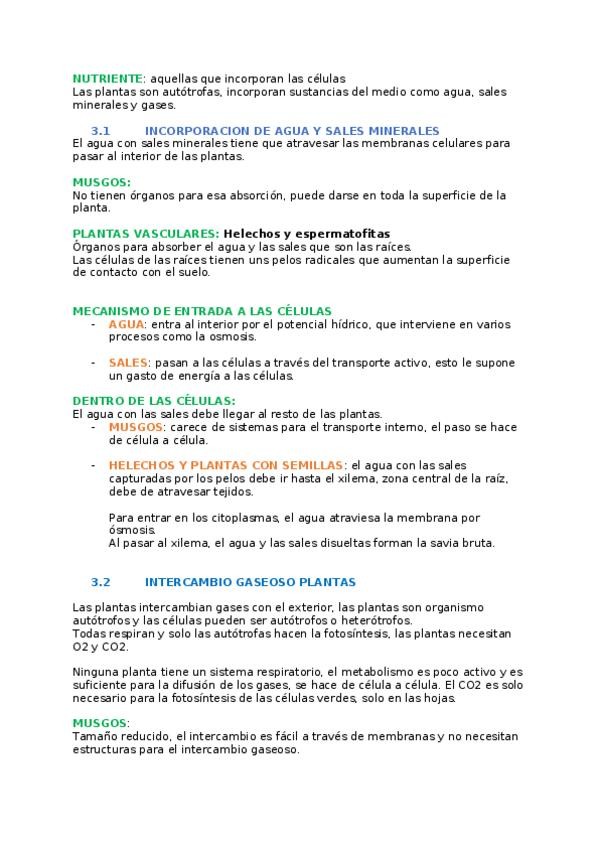 NUTRIENTE: aquellas que incorporan las células
Las plantas son autótrofas, incorporan sustancias del medio como agua, sales minerales y gases.

3.1 INCORPORACION DE AGUA Y SALES MINERALES
El agua con sales minerales tiene que atravesar las membranas celulares para pasar al interior de las plantas.

MUSGOS:
No tienen órganos para esa absorción, puede darse en toda la superficie de la planta.

PLANTAS VASCULARES: Helechos y espermatofitas
Órganos para absorber el agua y las sales que son las raíces.
Las células de las raíces tienen uns pelos radicales que aumentan la superficie de contacto con el suelo.

MECANISMO DE ENTRADA A LAS CÉLULAS
- AGUA: entra al interior por el potencial hídrico, que interviene en varios procesos como la osmosis.

- SALES: pasan a las células a través del transporte activo, esto le supone un gasto de energía a las células.

DENTRO DE LAS CÉLULAS:
El agua con las sales debe llegar al resto de las plantas.
- MUSGOS: carece de sistemas para el transporte interno, el paso se hace de célula a célula.

- HELECHOS Y PLANTAS CON SEMILLAS: el agua con las sales capturadas por los pelos debe ir hasta el xilema, zona central de la raíz, debe de atravesar tejidos.

Para entrar en los citoplasmas, el agua atraviesa la membrana por ósmosis.
Al pasar al xilema, el agua y las sales disueltas forman la savia bruta.

3.2 INTERCAMBIO GASEOSO PLANTAS

Las plantas intercambian gases con el exterior, las plantas son organismo autótrofos y las células pueden ser autótrofos o heterótrofos.
Todas respiran y solo las autótrofas hacen la fotosíntesis, las plantas necesitan O2 y CO2.

Ninguna planta tiene un sistema respiratorio, el metabolismo es poco activo y es suficiente para la difusión de los gases, se hace de célula a célula. El CO2 es solo necesario para la fotosíntesis de las células verdes, solo en las hojas.

MUSGOS:
Tamaño reducido, el intercambio es fácil a través de membranas y no necesitan estructuras para el intercambio gaseoso.